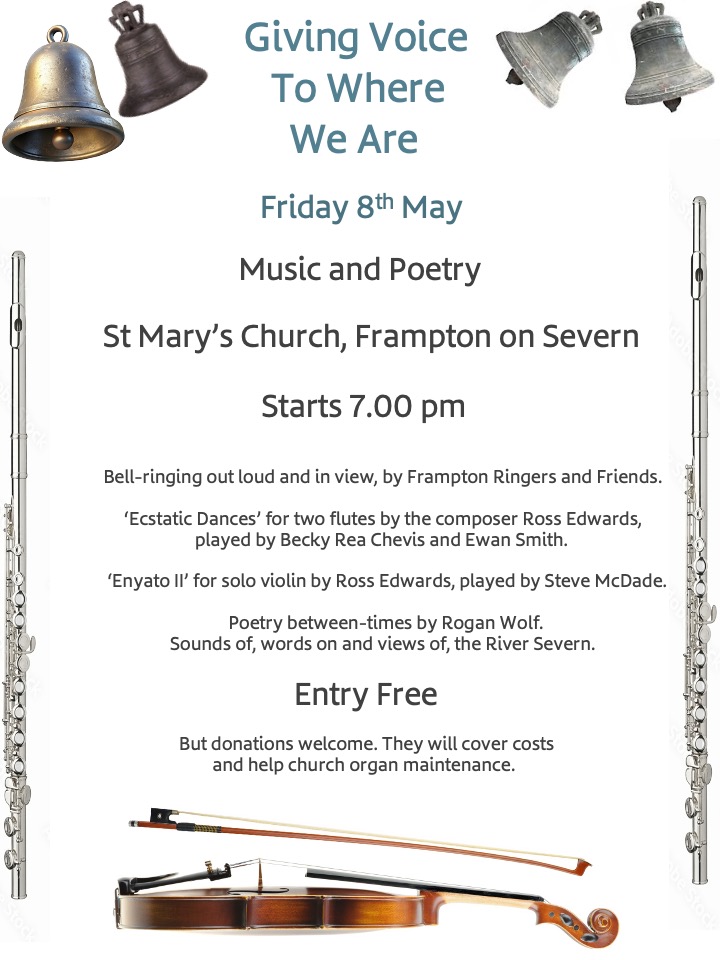 Giving Voice To Where We Are

Friday 8$^{th}$ May

Music and Poetry

St Mary's Church, Frampton on Severn

Starts 7.00 pm

Bell-ringing out loud and in view, by Frampton Ringers and Friends.

'Ecstatic Dances' for two flutes by the composer Ross Edwards, played by Becky Rea Chevis and Ewan Smith.

'Enyato II' for solo violin by Ross Edwards, played by Steve McDade.

Poetry between-times by Rogan Wolf.
Sounds of, words on and views of, the River Severn.

Entry Free

But donations welcome. They will cover costs and help church organ maintenance.